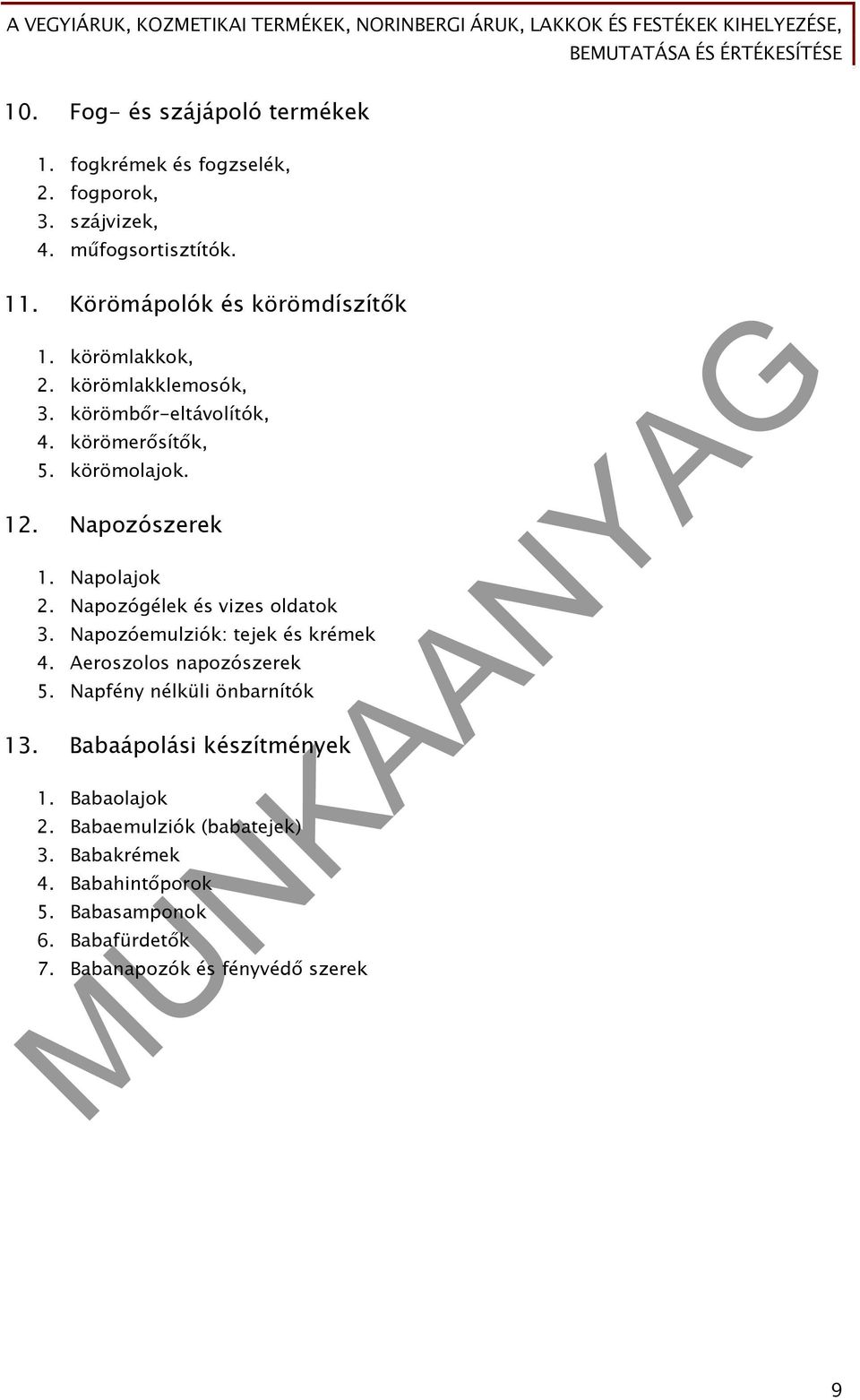 A VEGYIÁRUK, KOZMETIKAI TERMÉKEK, NORINBERGI ÁRUK, LAKKOK ÉS FESTÉKEK KIHELYEZÉSE, BEMUTATÁSA ÉS ÉRTÉKESÍTÉSE

10. Fog- és szájápoló termékek

1. fogkrémek és fogzselék,
2. fogporok,
3. szájvizek,
4. műfogsortisztítók.

11. Körömápolók és körömdíszítők

1. körömlakkok,
2. körömlakklemosók,
3. körömbőr-eltávolítók,
4. körömerősítők,
5. körömolajok.

12. Napozószerek

1. Napolajok
2. Napozógélek és vizes oldatok
3. Napozóemulziók: tejek és krémek
4. Aeroszolos napozószerek
5. Napfény nélküli önbarnítók

13. Babaápolási készítmények

1. Babaolajok
2. Babaemulziók (babatejek)
3. Babakrémek
4. Babahintőporok
5. Babasamponok
6. Babafürdetők
7. Babanapozók és fényvédő szerek

MUNKAANYAG

9